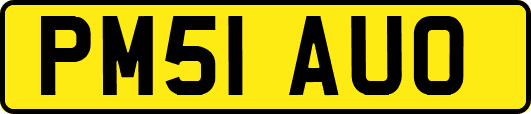 PM51 AUO